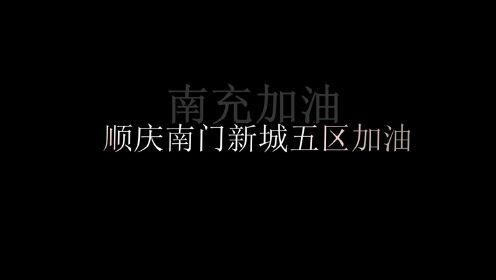 南充加油
顺庆南门新城五区加油